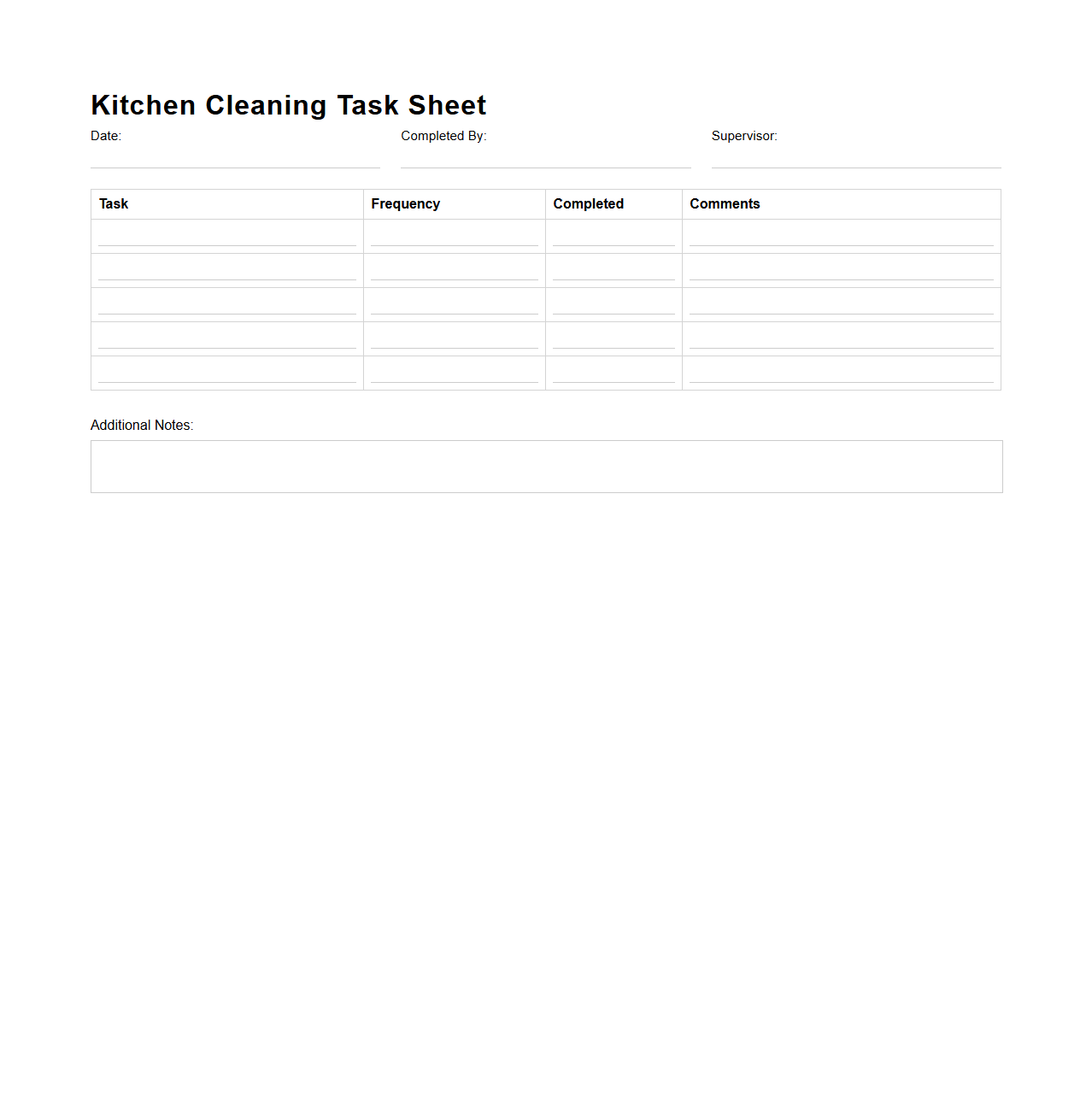 Kitchen Cleaning Task Sheet

Date:

Completed By:

Supervisor:

| Task | Frequency | Completed | Comments |
|---|---|---|---|
| | | | |
| | | | |
| | | | |
| | | | |
| | | | |

Additional Notes: